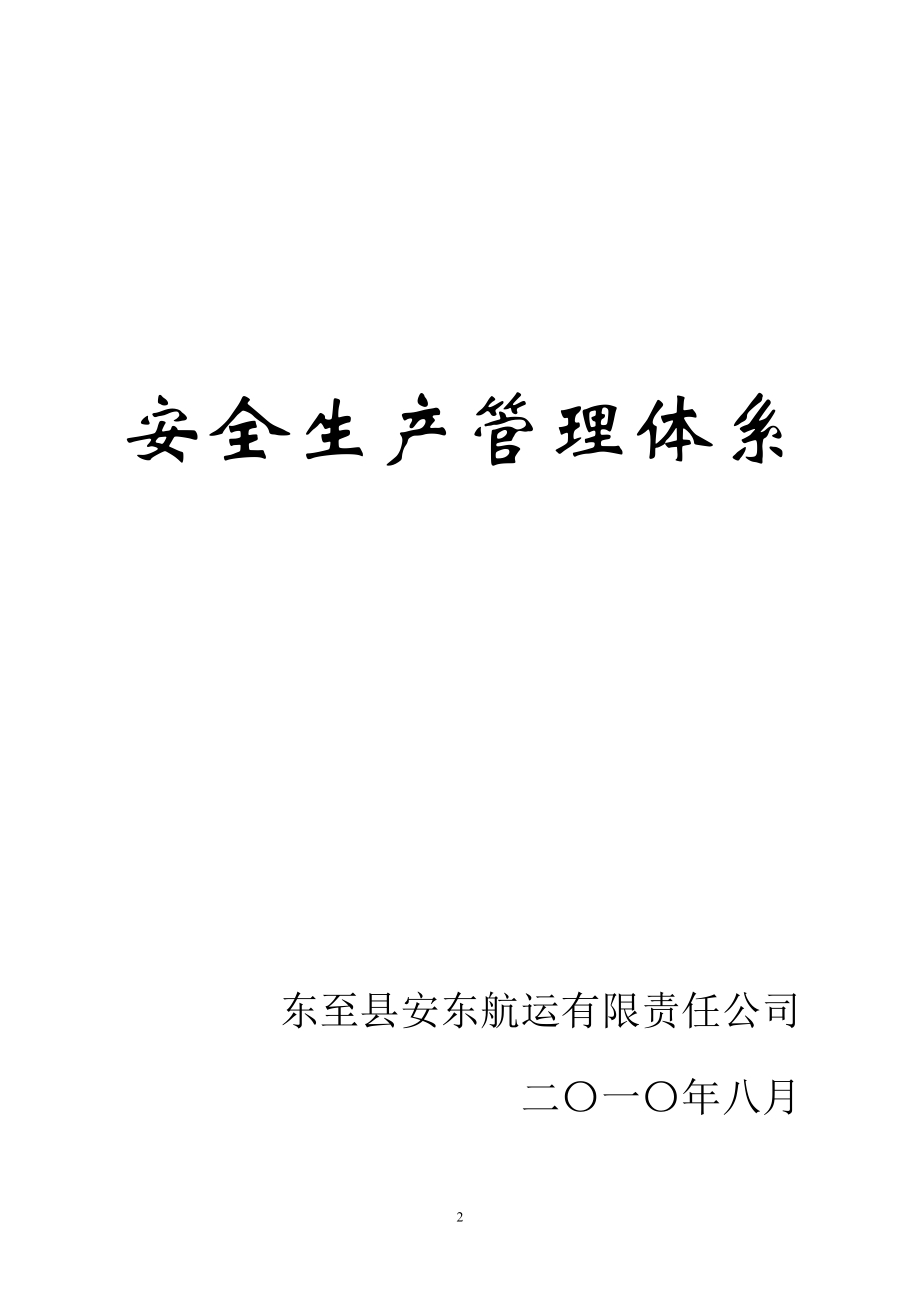 安全生产管理体系

东至县安东航运有限责任公司

二〇一〇年八月

2